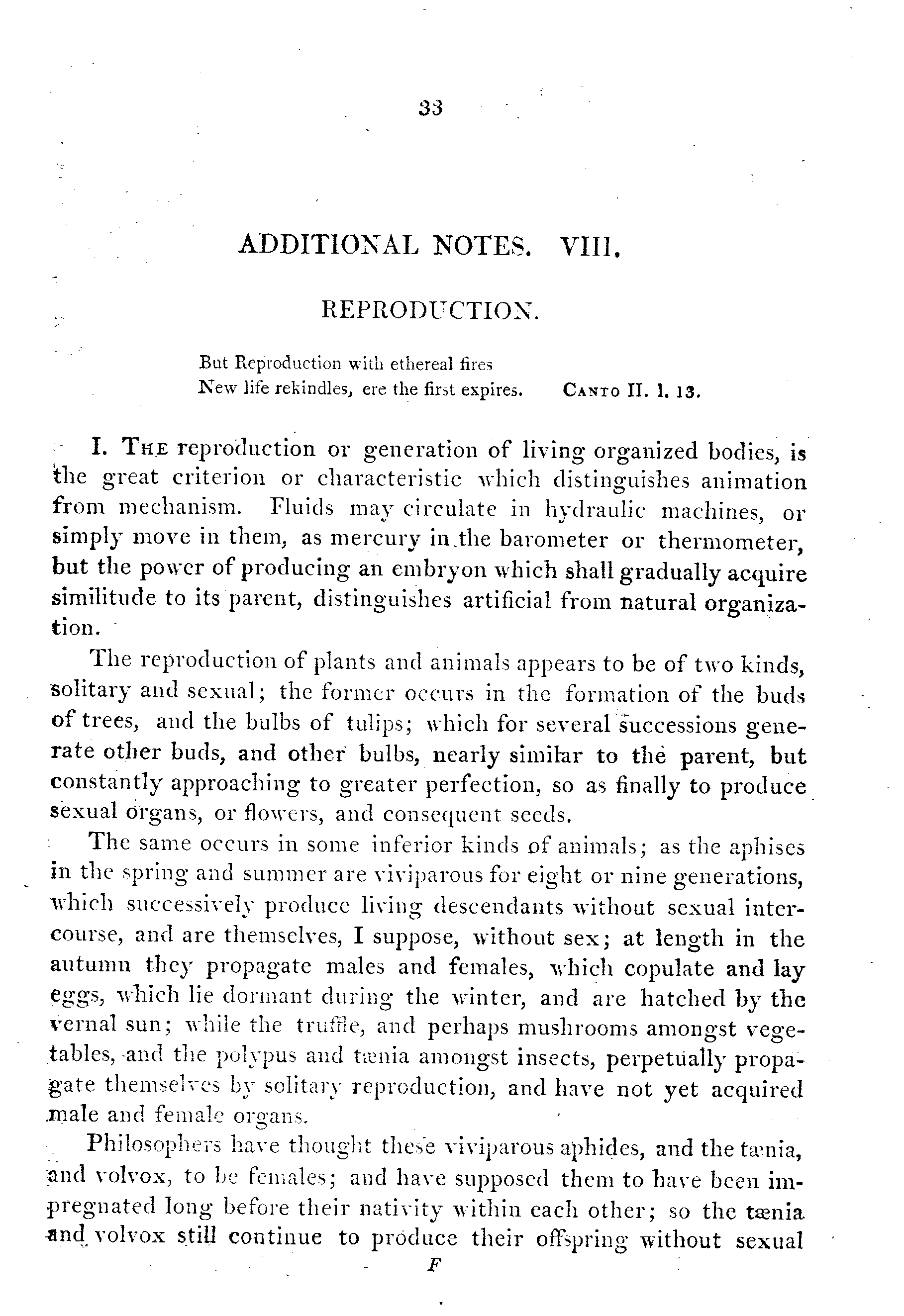 33

ADDITIONAL NOTES. VIII.

REPRODUCTION.

But Reproduction with ethereal fires
New life rekindles, ere the first expires. CANTO II. l. 13.

I. THE reproduction or generation of living organized bodies, is the great criterion or characteristic which distinguishes animation from mechanism. Fluids may circulate in hydraulic machines, or simply move in them, as mercury in the barometer or thermometer, but the power of producing an embryon which shall gradually acquire similitude to its parent, distinguishes artificial from natural organization.

The reproduction of plants and animals appears to be of two kinds, solitary and sexual; the former occurs in the formation of the buds of trees, and the bulbs of tulips; which for several successions generate other buds, and other bulbs, nearly similar to the parent, but constantly approaching to greater perfection, so as finally to produce sexual organs, or flowers, and consequent seeds.

The same occurs in some inferior kinds of animals; as the aphises in the spring and summer are viviparous for eight or nine generations, which successively produce living descendants without sexual intercourse, and are themselves, I suppose, without sex; at length in the autumn they propagate males and females, which copulate and lay eggs, which lie dormant during the winter, and are hatched by the vernal sun; while the truffle, and perhaps mushrooms amongst vegetables, and the polypus and tænia amongst insects, perpetually propagate themselves by solitary reproduction, and have not yet acquired male and female organs.

Philosophers have thought these viviparous aphides, and the tænia, and volvox, to be females; and have supposed them to have been impregnated long before their nativity within each other; so the tænia and volvox still continue to produce their offspring without sexual

F